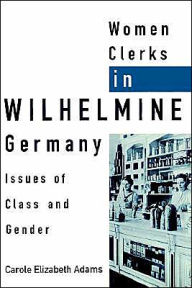 Women Clerks in WILHELMINE Germany

Issues of Class and Gender

Carole Elizabeth Adams